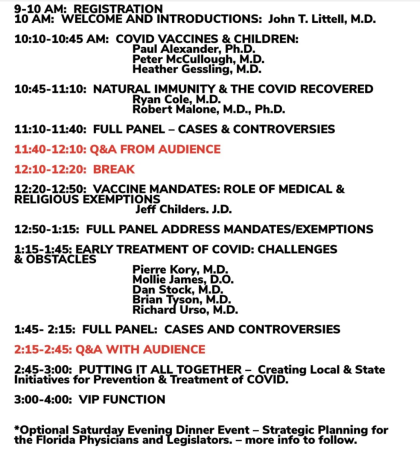 9-10 AM: REGISTRATION
10 AM: WELCOME AND INTRODUCTIONS: John T. Littell, M.D.

10:10-10:45 AM: COVID VACCINES & CHILDREN:
Paul Alexander, Ph.D.
Peter McCullough, M.D.
Heather Gessling, M.D.

10:45-11:10: NATURAL IMMUNITY & THE COVID RECOVERED
Ryan Cole, M.D.
Robert Malone, M.D., Ph.D.

11:10-11:40: FULL PANEL – CASES & CONTROVERSIES

11:40-12:10: Q&A FROM AUDIENCE

12:10-12:20: BREAK

12:20-12:50: VACCINE MANDATES: ROLE OF MEDICAL & RELIGIOUS EXEMPTIONS
Jeff Childers. J.D.

12:50-1:15: FULL PANEL ADDRESS MANDATES/EXEMPTIONS

1:15-1:45: EARLY TREATMENT OF COVID: CHALLENGES & OBSTACLES
Pierre Kory, M.D.
Mollie James, D.O.
Dan Stock, M.D.
Brian Tyson, M.D.
Richard Urso, M.D.

1:45- 2:15: FULL PANEL: CASES AND CONTROVERSIES

2:15-2:45: Q&A WITH AUDIENCE

2:45-3:00: PUTTING IT ALL TOGETHER – Creating Local & State Initiatives for Prevention & Treatment of COVID.

3:00-4:00: VIP FUNCTION

*Optional Saturday Evening Dinner Event – Strategic Planning for the Florida Physicians and Legislators. – more info to follow.